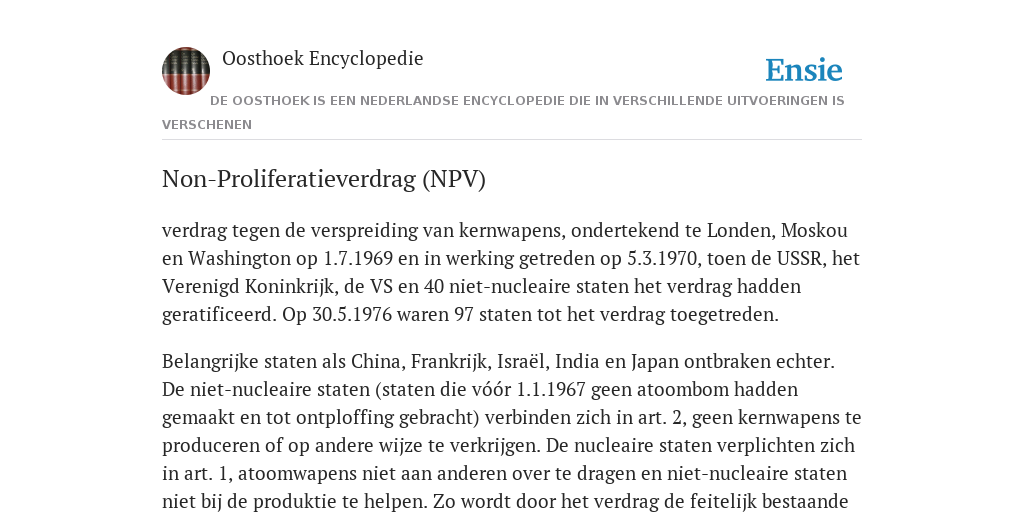 Oosthoek Encyclopedie

Ensie

DE OOSTHOEK IS EEN NEDERLANDSE ENCYCLOPEDIE DIE IN VERSCHILLENDE UITVOERINGEN IS VERSCHENEN

Non-Proliferatieverdrag (NPV)

verdrag tegen de verspreiding van kernwapens, ondertekend te Londen, Moskou en Washington op 1.7.1969 en in werking getreden op 5.3.1970, toen de USSR, het Verenigd Koninkrijk, de VS en 40 niet-nucleaire staten het verdrag hadden geratificeerd. Op 30.5.1976 waren 97 staten tot het verdrag toegetreden.

Belangrijke staten als China, Frankrijk, Israël, India en Japan ontbraken echter. De niet-nucleaire staten (staten die vóór 1.1.1967 geen atoombom hadden gemaakt en tot ontploffing gebracht) verbinden zich in art. 2, geen kernwapens te produceren of op andere wijze te verkrijgen. De nucleaire staten verplichten zich in art. 1, atoomwapens niet aan anderen over te dragen en niet-nucleaire staten niet bij de produktie te helpen. Zo wordt door het verdrag de feitelijk bestaande